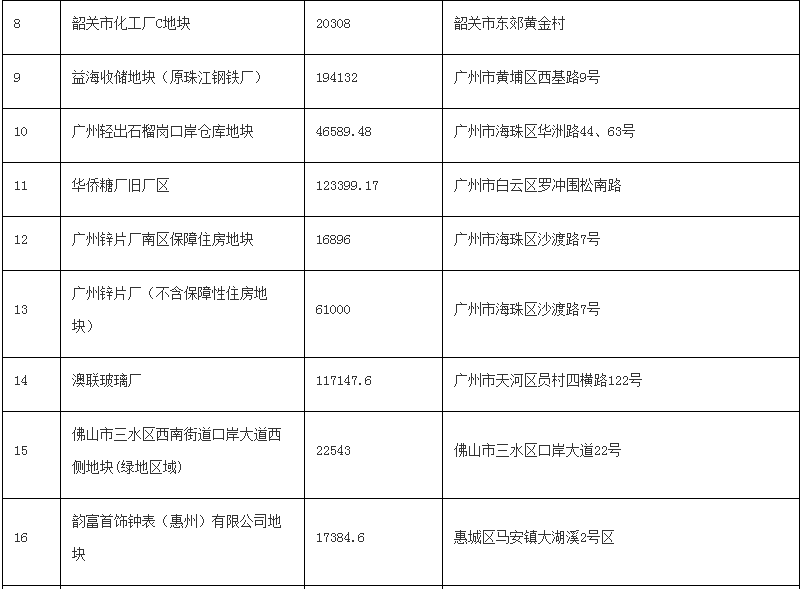 | 8 | 韶关市化工厂C地块 | 20308 | 韶关市东郊黄金村 |
|---|---|---|---|
| 9 | 益海收储地块（原珠江钢铁厂） | 194132 | 广州市黄埔区西基路9号 |
| 10 | 广州轻出石榴岗口岸仓库地块 | 46589.48 | 广州市海珠区华洲路44、63号 |
| 11 | 华侨糖厂旧厂区 | 123399.17 | 广州市白云区罗冲围松南路 |
| 12 | 广州锌片厂南区保障住房地块 | 16896 | 广州市海珠区沙渡路7号 |
| 13 | 广州锌片厂（不含保障性住房地块） | 61000 | 广州市海珠区沙渡路7号 |
| 14 | 澳联玻璃厂 | 117147.6 | 广州市天河区员村四横路122号 |
| 15 | 佛山市三水区西南街道口岸大道西侧地块(绿地区域) | 22543 | 佛山市三水区口岸大道22号 |
| 16 | 韵富首饰钟表（惠州）有限公司地块 | 17384.6 | 惠城区马安镇大湖溪2号区 |